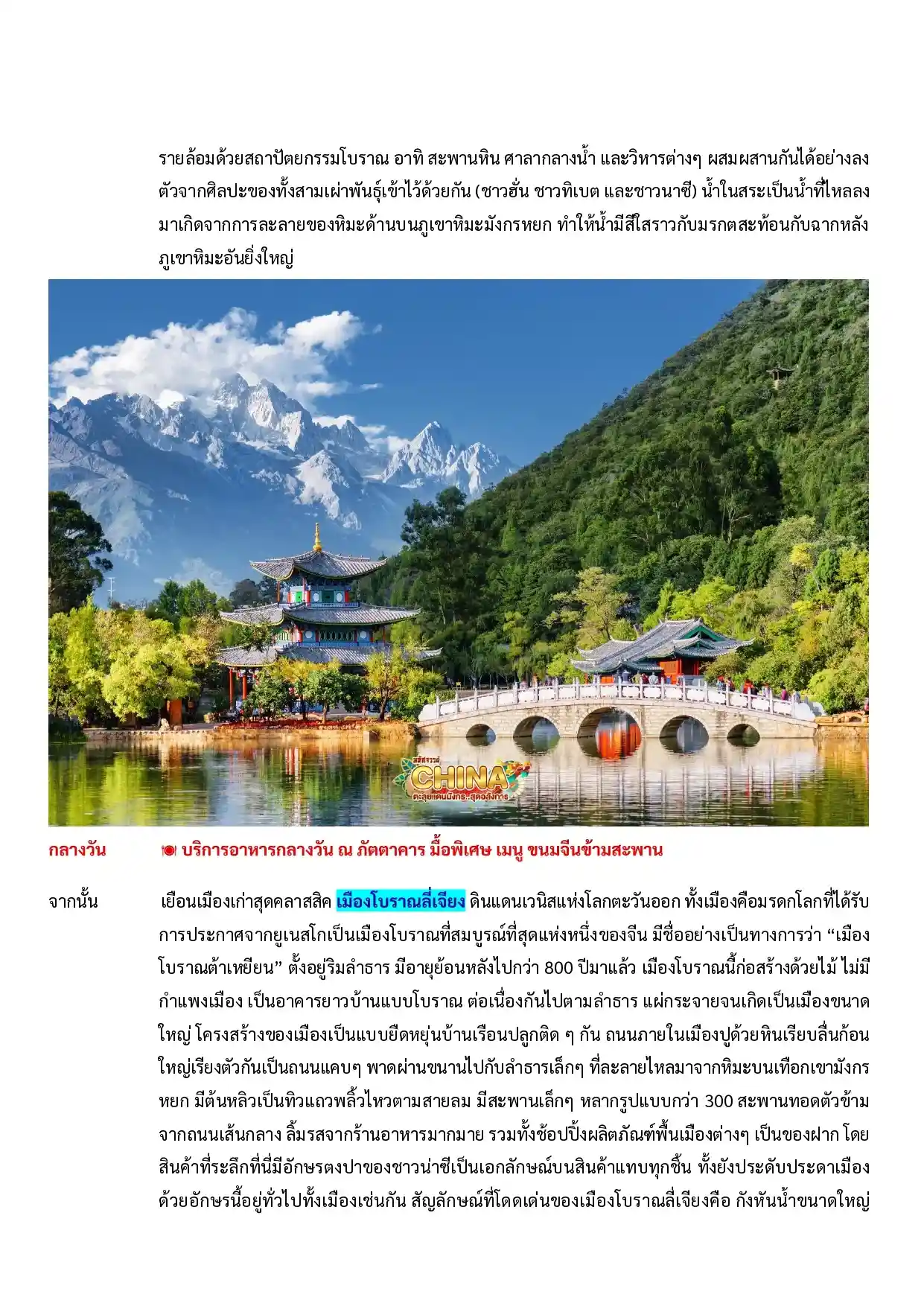 รายล้อมด้วยสถาปัตยกรรมโบราณ อาทิ สะพานหิน ศาลากลางน้ำ และวิหารต่างๆ ผสมผสานกันได้อย่างลงตัวจากศิลปะของทั้งสามเผ่าพันธุ์เข้าไว้ด้วยกัน (ชาวฮั่น ชาวทิเบต และชาวนาซี) น้ำในสระเป็นน้ำที่ไหลลงมาเกิดจากการละลายของหิมะด้านบนภูเขาหิมะมังกรหยก ทำให้น้ำมีสีใสราวกับมรกตสะท้อนกับฉากหลังภูเขาหิมะอันยิ่งใหญ่

มหัศจรรย์ CHINA ตะลุยแดนมังกร..สุดอลังการ

กลางวัน บริการอาหารกลางวัน ณ ภัตตาคาร มื้อพิเศษ เมนู ขนมจีนข้ามสะพาน

จากนั้น เยือนเมืองเก่าสุดคลาสสิค เมืองโบราณลี่เจียง ดินแดนเวนิสแห่งโลกตะวันออก ทั้งเมืองคือมรดกโลกที่ได้รับการประกาศจากยูเนสโกเป็นเมืองโบราณที่สมบูรณ์ที่สุดแห่งหนึ่งของจีน มีชื่ออย่างเป็นทางการว่า “เมืองโบราณต้าเหยียน” ตั้งอยู่ริมลำธาร มีอายุย้อนหลังไปกว่า 800 ปีมาแล้ว เมืองโบราณนี้ก่อสร้างด้วยไม้ ไม่มีกำแพงเมือง เป็นอาคารยาวบ้านแบบโบราณ ต่อเนื่องกันไปตามลำธาร แผ่กระจายจนเกิดเป็นเมืองขนาดใหญ่ โครงสร้างของเมืองเป็นแบบยืดหยุ่นบ้านเรือนปลูกติด ๆ กัน ถนนภายในเมืองปูด้วยหินเรียบลื่นก้อนใหญ่เรียงตัวกันเป็นถนนแคบๆ พาดผ่านขนานไปกับลำธารเล็กๆ ที่ละลายไหลมาจากหิมะบนเทือกเขามังกรหยก มีต้นหลิวเป็นทิวแถวพลิ้วไหวตามสายลม มีสะพานเล็กๆ หลากรูปแบบกว่า 300 สะพานทอดตัวข้ามจากถนนเส้นกลาง ลิ้มรสจากร้านอาหารมากมาย รวมทั้งช้อปปิ้งผลิตภัณฑ์พื้นเมืองต่างๆ เป็นของฝาก โดยสินค้าที่ระลึกที่นี่มีอักษรตงปาของชาวน่าซีเป็นเอกลักษณ์บนสินค้าแทบทุกชิ้น ทั้งยังประดับประดาเมืองด้วยอักษรนี้อยู่ทั่วไปทั้งเมืองเช่นกัน สัญลักษณ์ที่โดดเด่นของเมืองโบราณลี่เจียงคือ กังหันน้ำขนาดใหญ่